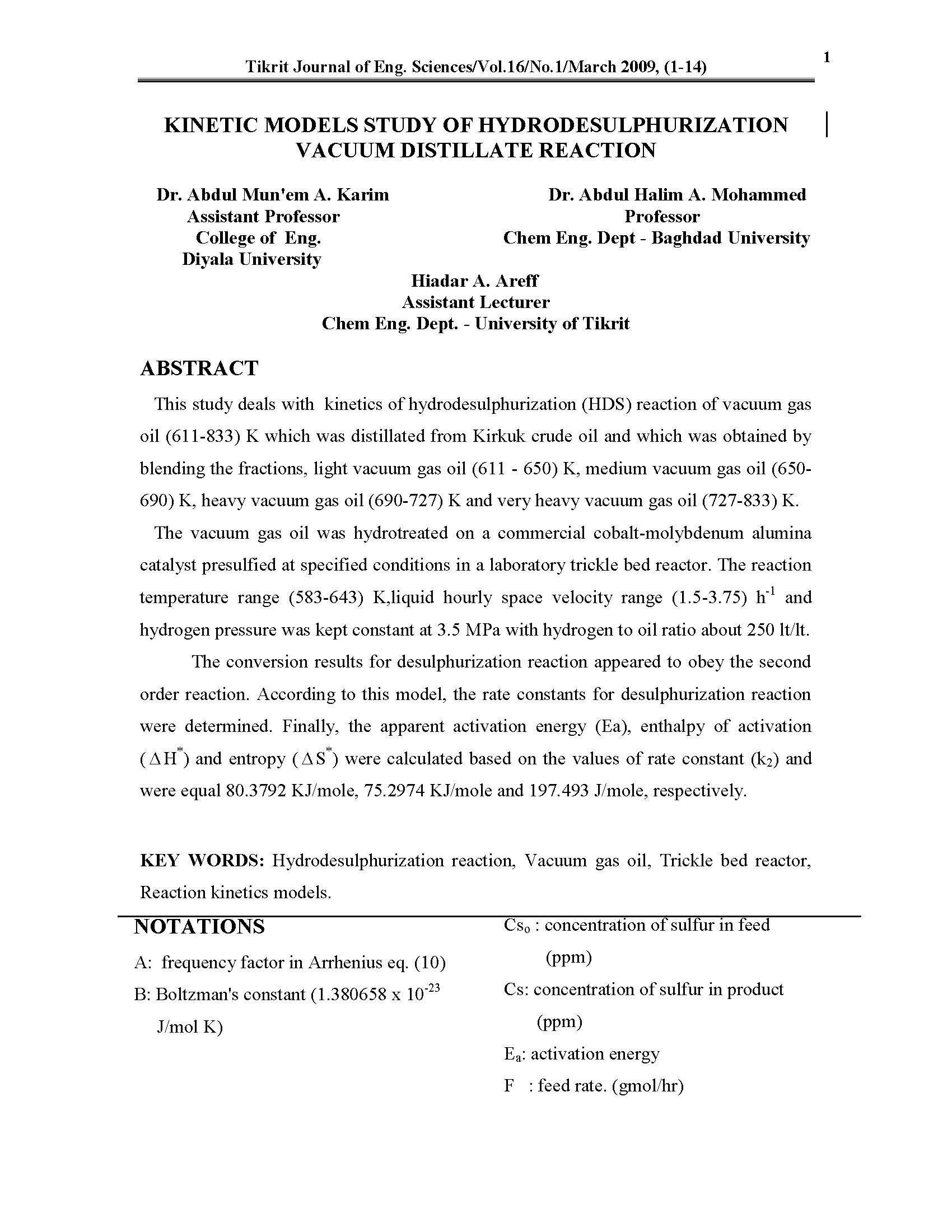 Tikrit Journal of Eng. Sciences/Vol.16/No.1/March 2009, (1-14)

1

KINETIC MODELS STUDY OF HYDRODESULPHURIZATION VACUUM DISTILLATE REACTION

Dr. Abdul Mun'em A. Karim
Assistant Professor
College of Eng.
Diyala University

Dr. Abdul Halim A. Mohammed
Professor
Chem Eng. Dept - Baghdad University

Hiadar A. Areff
Assistant Lecturer
Chem Eng. Dept. - University of Tikrit

ABSTRACT

This study deals with kinetics of hydrodesulphurization (HDS) reaction of vacuum gas oil (611-833) K which was distillated from Kirkuk crude oil and which was obtained by blending the fractions, light vacuum gas oil (611 - 650) K, medium vacuum gas oil (650-690) K, heavy vacuum gas oil (690-727) K and very heavy vacuum gas oil (727-833) K.

The vacuum gas oil was hydrotreated on a commercial cobalt-molybdenum alumina catalyst presulfied at specified conditions in a laboratory trickle bed reactor. The reaction temperature range (583-643) K,liquid hourly space velocity range (1.5-3.75) $h^{-1}$ and hydrogen pressure was kept constant at 3.5 MPa with hydrogen to oil ratio about 250 lt/lt.

The conversion results for desulphurization reaction appeared to obey the second order reaction. According to this model, the rate constants for desulphurization reaction were determined. Finally, the apparent activation energy (Ea), enthalpy of activation ($\Delta H^*$) and entropy ($\Delta S^*$) were calculated based on the values of rate constant ($k_2$) and were equal 80.3792 KJ/mole, 75.2974 KJ/mole and 197.493 J/mole, respectively.

KEY WORDS: Hydrodesulphurization reaction, Vacuum gas oil, Trickle bed reactor, Reaction kinetics models.

NOTATIONS

A: frequency factor in Arrhenius eq. (10)

B: Boltzman's constant (1.380658 x $10^{-23}$ J/mol K)

$Cs_o$ : concentration of sulfur in feed (ppm)

Cs: concentration of sulfur in product (ppm)

$E_a$: activation energy

F : feed rate. (gmol/hr)